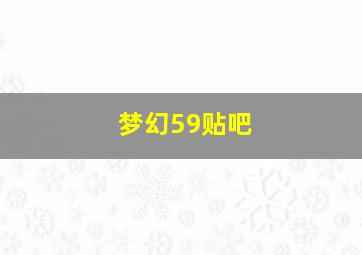 梦幻59贴吧